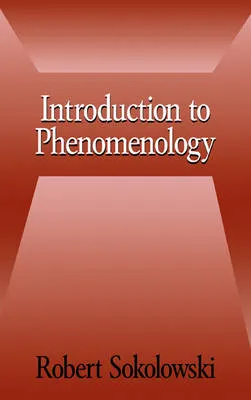 Introduction to Phenomenology

Robert Sokolowski